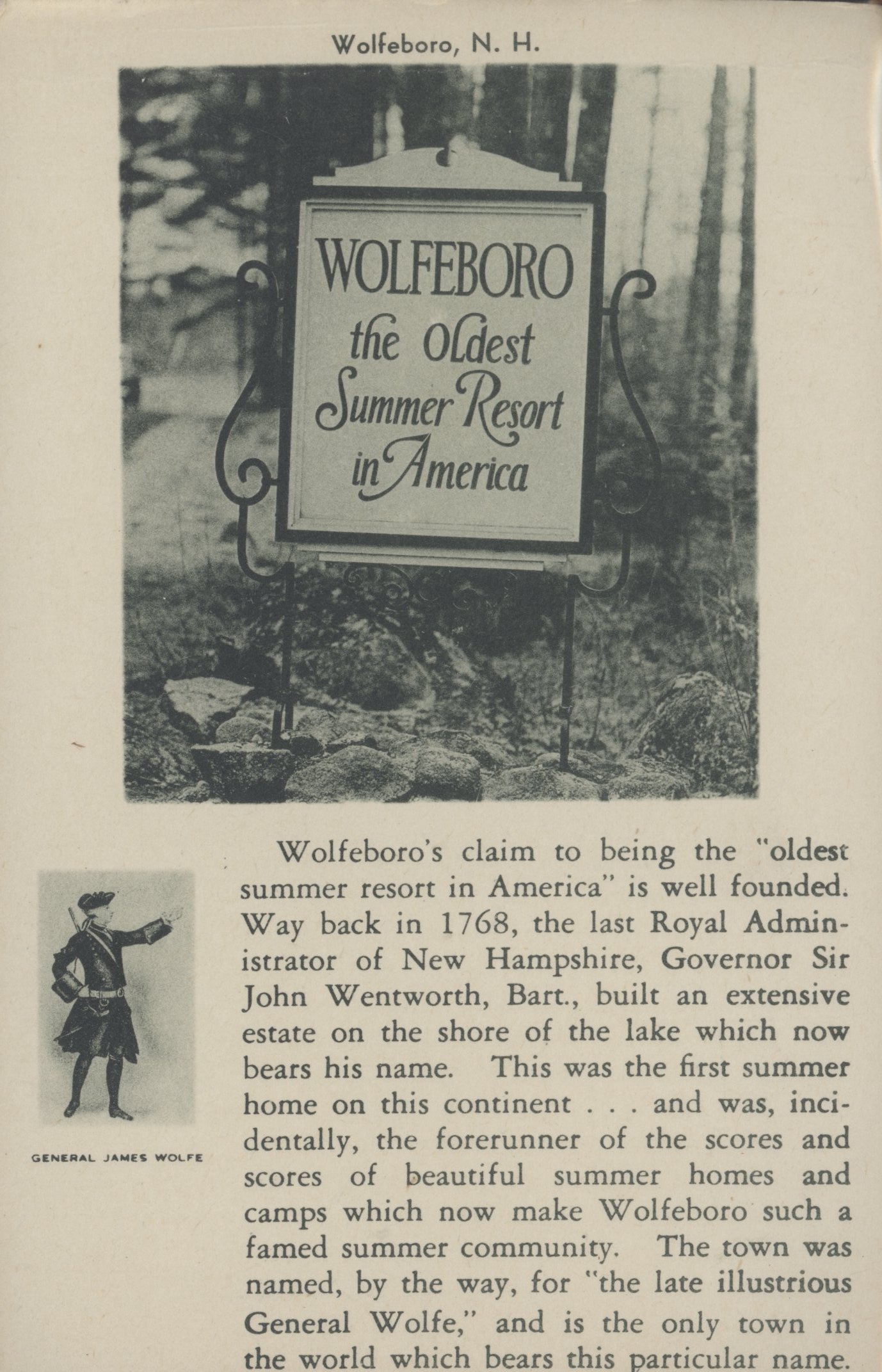 Wolfeboro, N. H.

WOLFEBORO
the Oldest
Summer Resort
in America

GENERAL JAMES WOLFE

Wolfeboro's claim to being the "oldest summer resort in America" is well founded. Way back in 1768, the last Royal Administrator of New Hampshire, Governor Sir John Wentworth, Bart., built an extensive estate on the shore of the lake which now bears his name. This was the first summer home on this continent . . . and was, incidentally, the forerunner of the scores and scores of beautiful summer homes and camps which now make Wolfeboro such a famed summer community. The town was named, by the way, for "the late illustrious General Wolfe," and is the only town in the world which bears this particular name.